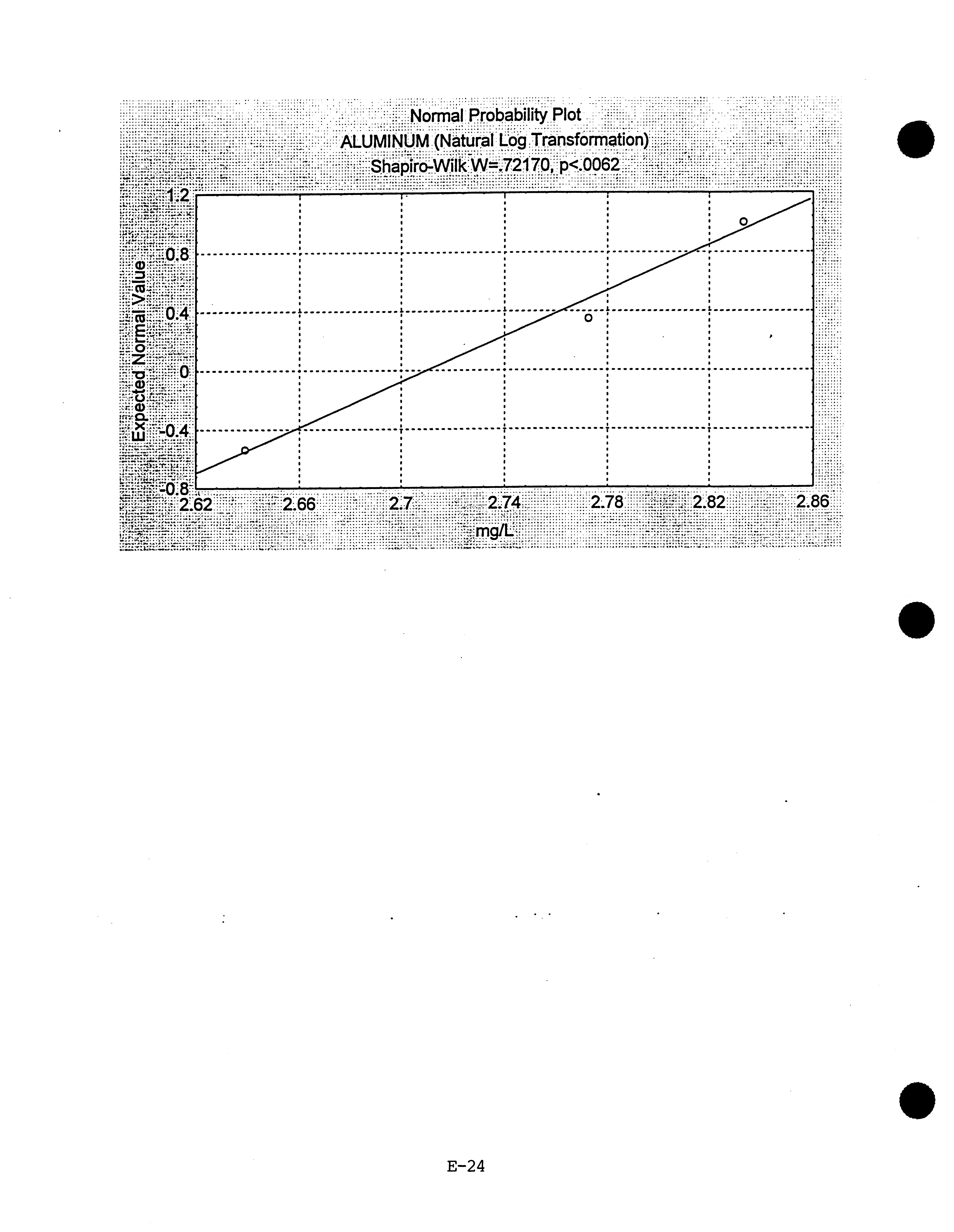 Normal Probability Plot
ALUMINUM (Natural Log Transformation)
Shapiro-Wilk W=.72170, p<.0062

Expected Normal Value

1.2
0.8
0.4
0
-0.4
-0.8

2.62
2.66
2.7
2.74
2.78
2.82
2.86

mg/L

E-24